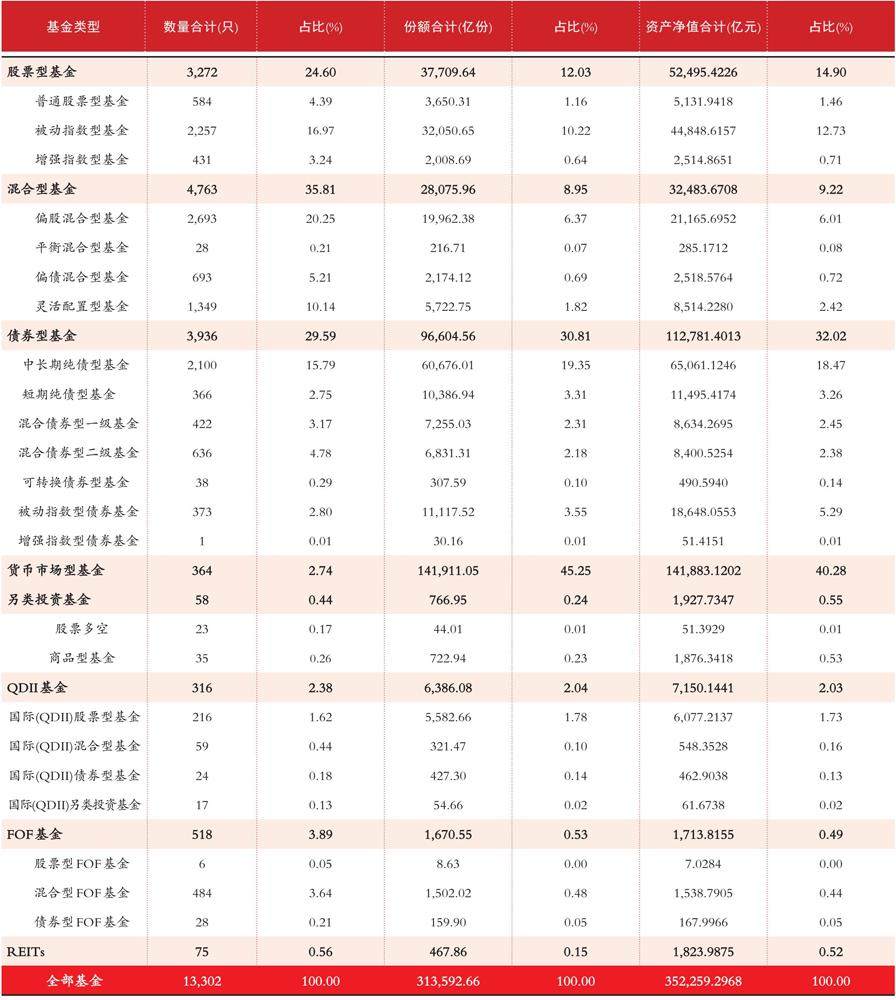 | 基金类型 | 数量合计(只) | 占比(%) | 份额合计(亿份) | 占比(%) | 资产净值合计(亿元) | 占比(%) |
|---|---|---|---|---|---|---|
| 股票型基金 | 3,272 | 24.60 | 37,709.64 | 12.03 | 52,495.4226 | 14.90 |
| 普通股票型基金 | 584 | 4.39 | 3,650.31 | 1.16 | 5,131.9418 | 1.46 |
| 被动指数型基金 | 2,257 | 16.97 | 32,050.65 | 10.22 | 44,848.6157 | 12.73 |
| 增强指数型基金 | 431 | 3.24 | 2,008.69 | 0.64 | 2,514.8651 | 0.71 |
| 混合型基金 | 4,763 | 35.81 | 28,075.96 | 8.95 | 32,483.6708 | 9.22 |
| 偏股混合型基金 | 2,693 | 20.25 | 19,962.38 | 6.37 | 21,165.6952 | 6.01 |
| 平衡混合型基金 | 28 | 0.21 | 216.71 | 0.07 | 285.1712 | 0.08 |
| 偏债混合型基金 | 693 | 5.21 | 2,174.12 | 0.69 | 2,518.5764 | 0.72 |
| 灵活配置型基金 | 1,349 | 10.14 | 5,722.75 | 1.82 | 8,514.2280 | 2.42 |
| 债券型基金 | 3,936 | 29.59 | 96,604.56 | 30.81 | 112,781.4013 | 32.02 |
| 中长期纯债型基金 | 2,100 | 15.79 | 60,676.01 | 19.35 | 65,061.1246 | 18.47 |
| 短期纯债型基金 | 366 | 2.75 | 10,386.94 | 3.31 | 11,495.4174 | 3.26 |
| 混合债券型一级基金 | 422 | 3.17 | 7,255.03 | 2.31 | 8,634.2695 | 2.45 |
| 混合债券型二级基金 | 636 | 4.78 | 6,831.31 | 2.18 | 8,400.5254 | 2.38 |
| 可转换债券型基金 | 38 | 0.29 | 307.59 | 0.10 | 490.5940 | 0.14 |
| 被动指数型债券基金 | 373 | 2.80 | 11,117.52 | 3.55 | 18,648.0553 | 5.29 |
| 增强指数型债券基金 | 1 | 0.01 | 30.16 | 0.01 | 51.4151 | 0.01 |
| 货币市场型基金 | 364 | 2.74 | 141,911.05 | 45.25 | 141,883.1202 | 40.28 |
| 另类投资基金 | 58 | 0.44 | 766.95 | 0.24 | 1,927.7347 | 0.55 |
| 股票多空 | 23 | 0.17 | 44.01 | 0.01 | 51.3929 | 0.01 |
| 商品型基金 | 35 | 0.26 | 722.94 | 0.23 | 1,876.3418 | 0.53 |
| QDII基金 | 316 | 2.38 | 6,386.08 | 2.04 | 7,150.1441 | 2.03 |
| 国际(QDII)股票型基金 | 216 | 1.62 | 5,582.66 | 1.78 | 6,077.2137 | 1.73 |
| 国际(QDII)混合型基金 | 59 | 0.44 | 321.47 | 0.10 | 548.3528 | 0.16 |
| 国际(QDII)债券型基金 | 24 | 0.18 | 427.30 | 0.14 | 462.9038 | 0.13 |
| 国际(QDII)另类投资基金 | 17 | 0.13 | 54.66 | 0.02 | 61.6738 | 0.02 |
| FOF基金 | 518 | 3.89 | 1,670.55 | 0.53 | 1,713.8155 | 0.49 |
| 股票型FOF基金 | 6 | 0.05 | 8.63 | 0.00 | 7.0284 | 0.00 |
| 混合型FOF基金 | 484 | 3.64 | 1,502.02 | 0.48 | 1,538.7905 | 0.44 |
| 债券型FOF基金 | 28 | 0.21 | 159.90 | 0.05 | 167.9966 | 0.05 |
| REITs | 75 | 0.56 | 467.86 | 0.15 | 1,823.9875 | 0.52 |
| 全部基金 | 13,302 | 100.00 | 313,592.66 | 100.00 | 352,259.2968 | 100.00 |